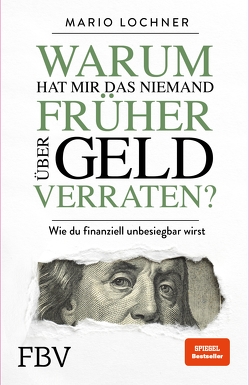 MARIO LOCHNER

WARUM
HAT MIR DAS NIEMAND
FRÜHER
ÜBER GELD
VERRATEN?

Wie du finanziell unbesiegbar wirst

FBV

SPIEGEL
Bestseller